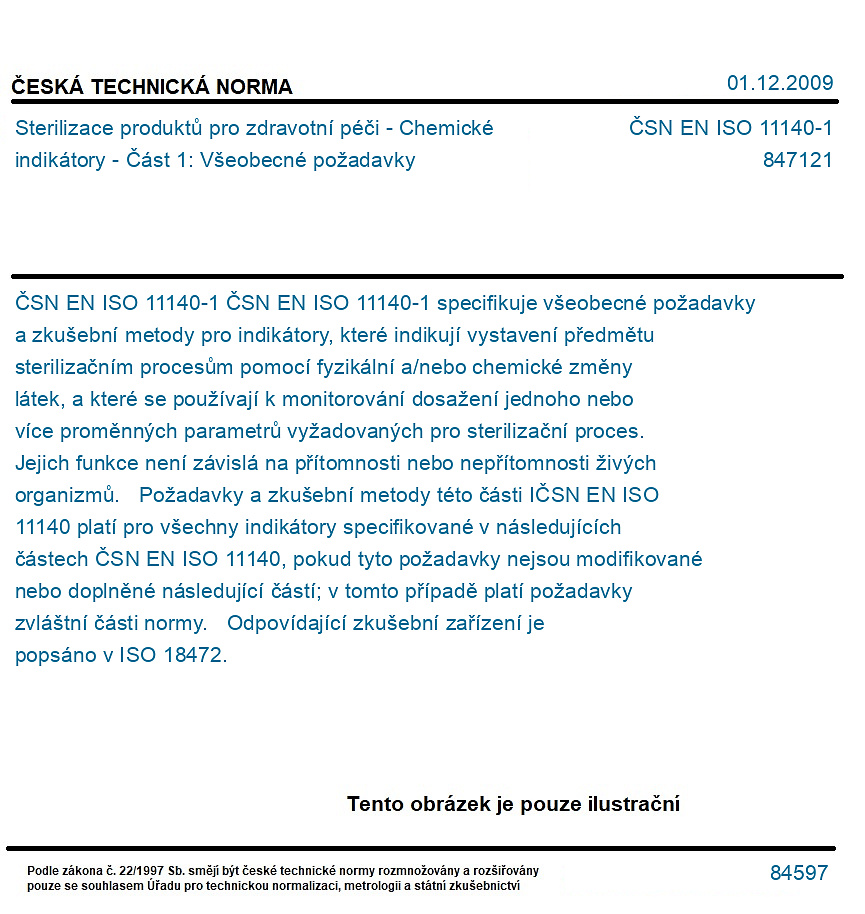 ČESKÁ TECHNICKÁ NORMA

01.12.2009

Sterilizace produktů pro zdravotní péči - Chemické indikátory - Část 1: Všeobecné požadavky

ČSN EN ISO 11140-1
847121

ČSN EN ISO 11140-1 ČSN EN ISO 11140-1 specifikuje všeobecné požadavky a zkušební metody pro indikátory, které indikují vystavení předmětu sterilizačním procesům pomocí fyzikální a/nebo chemické změny látek, a které se používají k monitorování dosažení jednoho nebo více proměnných parametrů vyžadovaných pro sterilizační proces. Jejich funkce není závislá na přítomnosti nebo nepřítomnosti živých organizmů. Požadavky a zkušební metody této části IČSN EN ISO 11140 platí pro všechny indikátory specifikované v následujících částech ČSN EN ISO 11140, pokud tyto požadavky nejsou modifikované nebo doplněné následující částí; v tomto případě platí požadavky zvláštní části normy. Odpovídající zkušební zařízení je popsáno v ISO 18472.

Tento obrázek je pouze ilustrační

Podle zákona č. 22/1997 Sb. smějí být české technické normy rozmnožovány a rozšiřovány pouze se souhlasem Úřadu pro technickou normalizaci, metrologii a státní zkušebnictví

84597